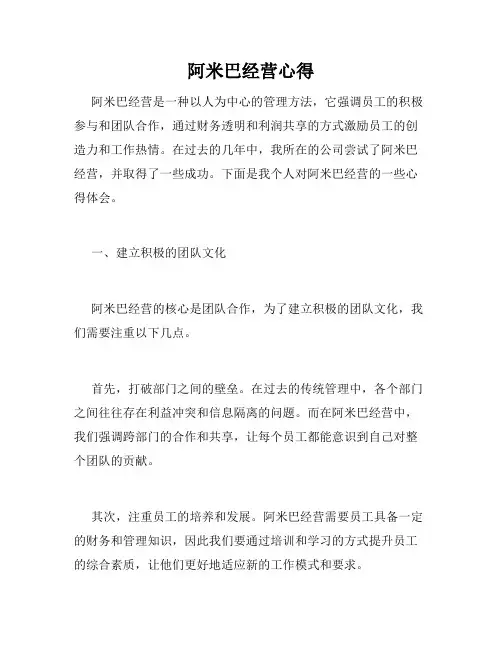 阿米巴经营心得

阿米巴经营是一种以人为中心的管理方法，它强调员工的积极参与和团队合作，通过财务透明和利润共享的方式激励员工的创造力和工作热情。在过去的几年中，我所在的公司尝试了阿米巴经营，并取得了一些成功。下面是我个人对阿米巴经营的一些心得体会。

一、建立积极的团队文化

阿米巴经营的核心是团队合作，为了建立积极的团队文化，我们需要注重以下几点。

首先，打破部门之间的壁垒。在过去的传统管理中，各个部门之间往往存在利益冲突和信息隔离的问题。而在阿米巴经营中，我们强调跨部门的合作和共享，让每个员工都能意识到自己对整个团队的贡献。

其次，注重员工的培养和发展。阿米巴经营需要员工具备一定的财务和管理知识，因此我们要通过培训和学习的方式提升员工的综合素质，让他们更好地适应新的工作模式和要求。